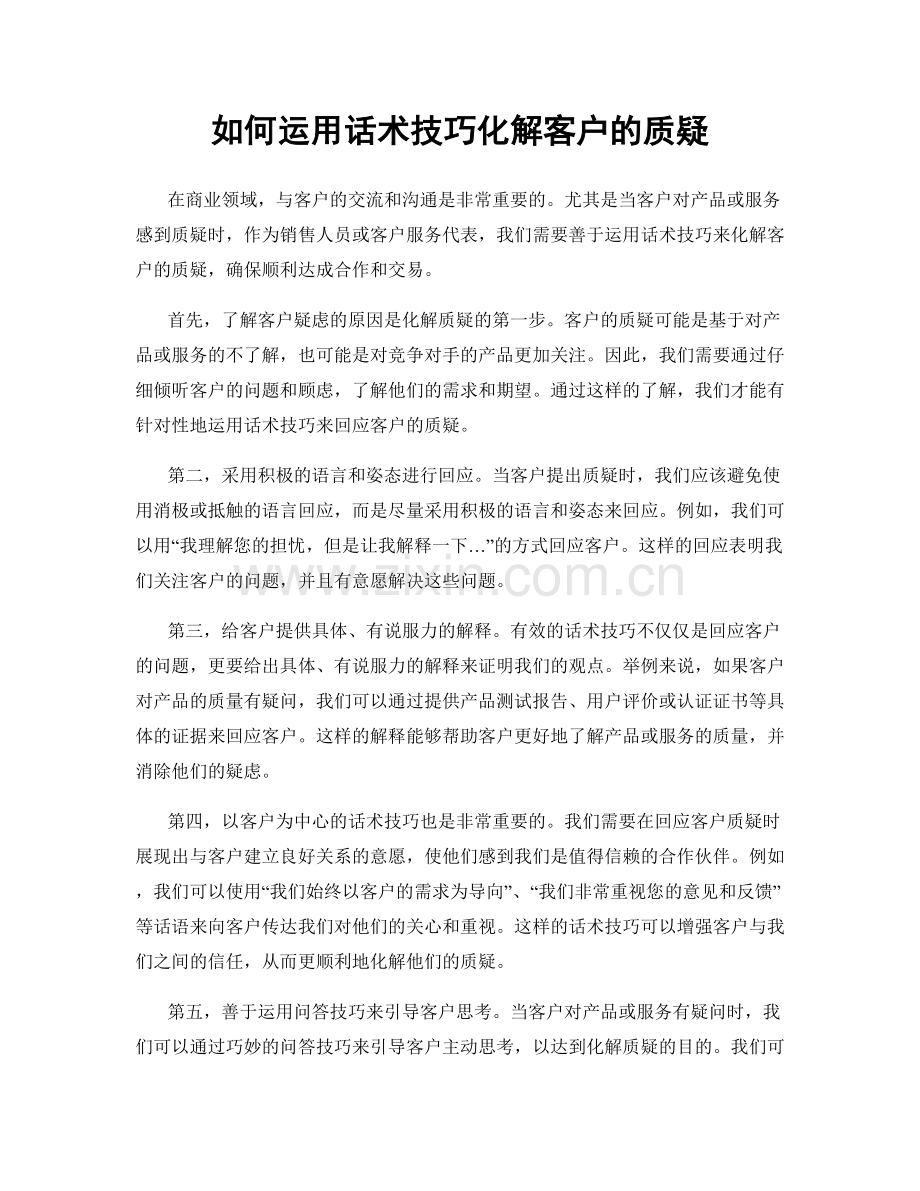 如何运用话术技巧化解客户的质疑

在商业领域，与客户的交流和沟通是非常重要的。尤其是当客户对产品或服务感到质疑时，作为销售人员或客户服务代表，我们需要善于运用话术技巧来化解客户的质疑，确保顺利达成合作和交易。

首先，了解客户疑虑的原因是化解质疑的第一步。客户的质疑可能是基于对产品或服务的不了解，也可能是对竞争对手的产品更加关注。因此，我们需要通过仔细倾听客户的问题和顾虑，了解他们的需求和期望。通过这样的了解，我们才能有针对性地运用话术技巧来回应客户的质疑。

第二，采用积极的语言和姿态进行回应。当客户提出质疑时，我们应该避免使用消极或抵触的语言回应，而是尽量采用积极的语言和姿态来回应。例如，我们可以用“我理解您的担忧，但是让我解释一下…”的方式回应客户。这样的回应表明我们关注客户的问题，并且有意愿解决这些问题。

www.zixin.com.cn

第三，给客户提供具体、有说服力的解释。有效的话术技巧不仅仅是回应客户的问题，更要给出具体、有说服力的解释来证明我们的观点。举例来说，如果客户对产品的质量有疑问，我们可以通过提供产品测试报告、用户评价或认证证书等具体的证据来回应客户。这样的解释能够帮助客户更好地了解产品或服务的质量，并消除他们的疑虑。

第四，以客户为中心的话术技巧也是非常重要的。我们需要在回应客户质疑时展现出与客户建立良好关系的意愿，使他们感到我们是值得信赖的合作伙伴。例如，我们可以使用“我们始终以客户的需求为导向”、“我们非常重视您的意见和反馈”等话语来向客户传达我们对他们的关心和重视。这样的话术技巧可以增强客户与我们之间的信任，从而更顺利地化解他们的质疑。

第五，善于运用问答技巧来引导客户思考。当客户对产品或服务有疑问时，我们可以通过巧妙的问答技巧来引导客户主动思考，以达到化解质疑的目的。我们可